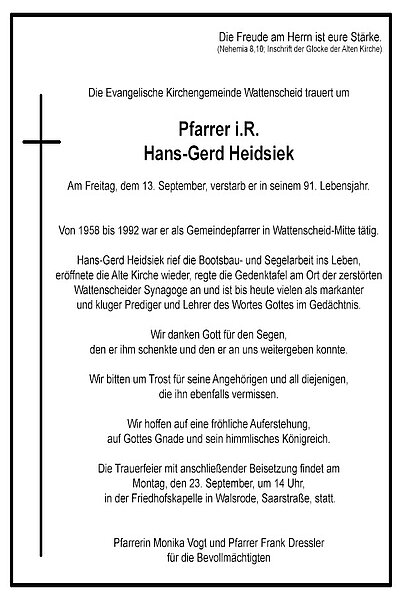 Die Freude am Herrn ist eure Stärke.
(Nehemia 8,10; Inschrift der Glocke der Alten Kirche)

Die Evangelische Kirchengemeinde Wattenscheid trauert um

Pfarrer i.R.
Hans-Gerd Heidsiek

Am Freitag, dem 13. September, verstarb er in seinem 91. Lebensjahr.

Von 1958 bis 1992 war er als Gemeindepfarrer in Wattenscheid-Mitte tätig.

Hans-Gerd Heidsiek rief die Bootsbau- und Segelarbeit ins Leben, eröffnete die Alte Kirche wieder, regte die Gedenktafel am Ort der zerstörten Wattenscheider Synagoge an und ist bis heute vielen als markanter und kluger Prediger und Lehrer des Wortes Gottes im Gedächtnis.

Wir danken Gott für den Segen, den er ihm schenkte und den er an uns weitergeben konnte.

Wir bitten um Trost für seine Angehörigen und all diejenigen, die ihn ebenfalls vermissen.

Wir hoffen auf eine fröhliche Auferstehung, auf Gottes Gnade und sein himmlisches Königreich.

Die Trauerfeier mit anschließender Beisetzung findet am Montag, den 23. September, um 14 Uhr, in der Friedhofskapelle in Walsrode, Saarstraße, statt.

Pfarrerin Monika Vogt und Pfarrer Frank Dressler
für die Bevollmächtigten